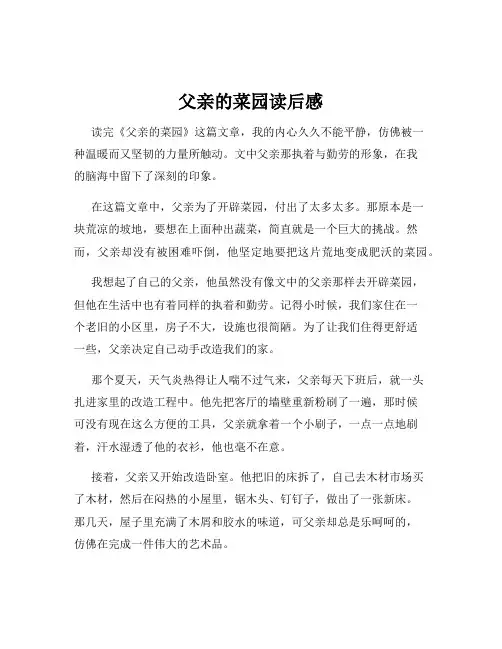 父亲的菜园读后感

读完《父亲的菜园》这篇文章，我的内心久久不能平静，仿佛被一种温暖而又坚韧的力量所触动。文中父亲那执着与勤劳的形象，在我的脑海中留下了深刻的印象。

在这篇文章中，父亲为了开辟菜园，付出了太多太多。那原本是一块荒凉的坡地，要想在上面种出蔬菜，简直就是一个巨大的挑战。然而，父亲却没有被困难吓倒，他坚定地要把这片荒地变成肥沃的菜园。

我想起了自己的父亲，他虽然没有像文中的父亲那样去开辟菜园，但他在生活中也有着同样的执着和勤劳。记得小时候，我们家住在一个老旧的小区里，房子不大，设施也很简陋。为了让我们住得更舒适一些，父亲决定自己动手改造我们的家。

那个夏天，天气炎热得让人喘不过气来，父亲每天下班后，就一头扎进家里的改造工程中。他先把客厅的墙壁重新粉刷了一遍，那时候可没有现在这么方便的工具，父亲就拿着一个小刷子，一点一点地刷着，汗水湿透了他的衣衫，他也毫不在意。

接着，父亲又开始改造卧室。他把旧的床拆了，自己去木材市场买了木材，然后在闷热的小屋里，锯木头、钉钉子，做出了一张新床。那几天，屋子里充满了木屑和胶水的味道，可父亲却总是乐呵呵的，仿佛在完成一件伟大的艺术品。